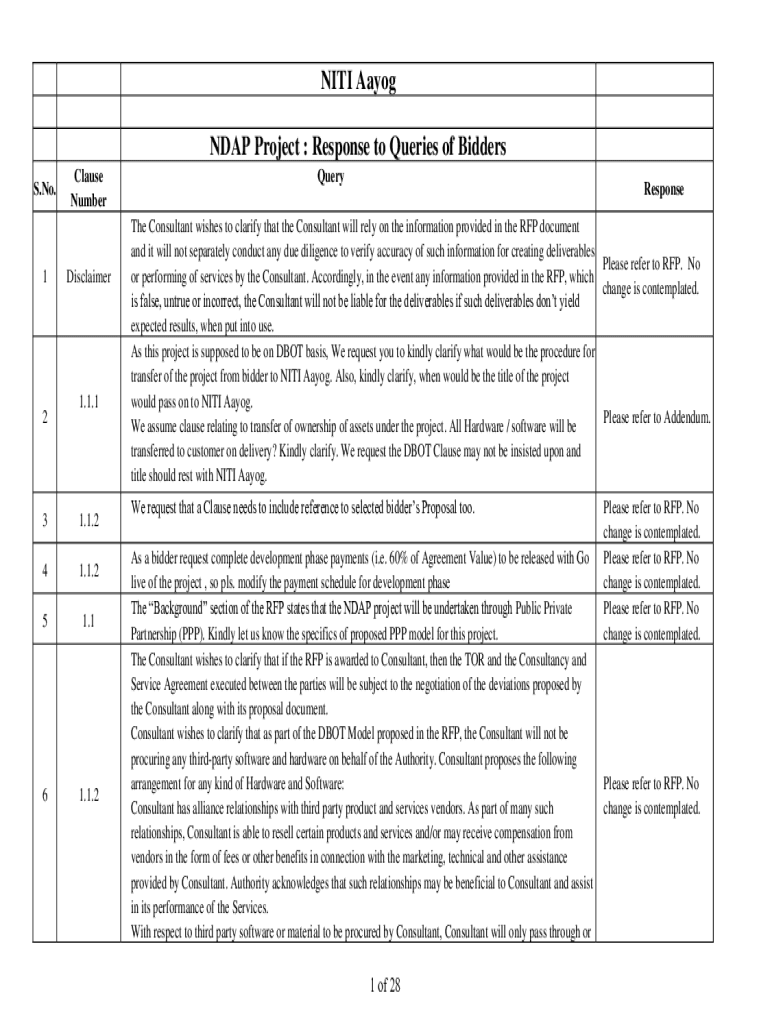 NITI Aayog

NDAP Project : Response to Queries of Bidders

| S.No. | Clause Number | Query | Response |
|---|---|---|---|
| 1 | Disclaimer | The Consultant wishes to clarify that the Consultant will rely on the information provided in the RFP document and it will not separately conduct any due diligence to verify accuracy of such information for creating deliverables or performing of services by the Consultant. Accordingly, in the event any information provided in the RFP, which is false, untrue or incorrect, the Consultant will not be liable for the deliverables if such deliverables don't yield expected results, when put into use. | Please refer to RFP. No change is contemplated. |
| 2 | 1.1.1 | As this project is supposed to be on DBOT basis, We request you to kindly clarify what would be the procedure for transfer of the project from bidder to NITI Aayog. Also, kindly clarify, when would be the title of the project would pass on to NITI Aayog. We assume clause relating to transfer of ownership of assets under the project. All Hardware / software will be transferred to customer on delivery? Kindly clarify. We request the DBOT Clause may not be insisted upon and title should rest with NITI Aayog. | Please refer to Addendum. |
| 3 | 1.1.2 | We request that a Clause needs to include reference to selected bidder's Proposal too. | Please refer to RFP. No change is contemplated. |
| 4 | 1.1.2 | As a bidder request complete development phase payments (i.e. 60% of Agreement Value) to be released with Go live of the project , so pls. modify the payment schedule for development phase | Please refer to RFP. No change is contemplated. |
| 5 | 1.1 | The "Background" section of the RFP states that the NDAP project will be undertaken through Public Private Partnership (PPP). Kindly let us know the specifics of proposed PPP model for this project. | Please refer to RFP. No change is contemplated. |
| 6 | 1.1.2 | The Consultant wishes to clarify that if the RFP is awarded to Consultant, then the TOR and the Consultancy and Service Agreement executed between the parties will be subject to the negotiation of the deviations proposed by the Consultant along with its proposal document. Consultant wishes to clarify that as part of the DBOT Model proposed in the RFP, the Consultant will not be procuring any third-party software and hardware on behalf of the Authority. Consultant proposes the following arrangement for any kind of Hardware and Software: Consultant has alliance relationships with third party product and services vendors. As part of many such relationships, Consultant is able to resell certain products and services and/or may receive compensation from vendors in the form of fees or other benefits in connection with the marketing, technical and other assistance provided by Consultant. Authority acknowledges that such relationships may be beneficial to Consultant and assist in its performance of the Services. With respect to third party software or material to be procured by Consultant, Consultant will only pass through or | Please refer to RFP. No change is contemplated. |

1 of 28